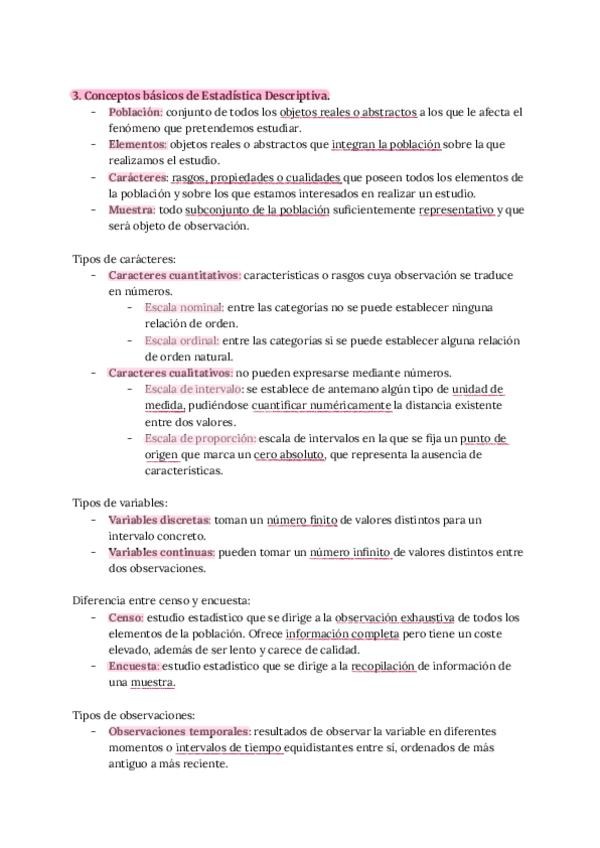 3. Conceptos básicos de Estadística Descriptiva.
- Población: conjunto de todos los objetos reales o abstractos a los que le afecta el fenómeno que pretendemos estudiar.
- Elementos: objetos reales o abstractos que integran la población sobre la que realizamos el estudio.
- Carácteres: rasgos, propiedades o cualidades que poseen todos los elementos de la población y sobre los que estamos interesados en realizar un estudio.
- Muestra: todo subconjunto de la población suficientemente representativo y que será objeto de observación.

Tipos de carácteres:
- Caracteres cuantitativos: características o rasgos cuya observación se traduce en números.
  - Escala nominal: entre las categorías no se puede establecer ninguna relación de orden.
  - Escala ordinal: entre las categorías sí se puede establecer alguna relación de orden natural.
- Caracteres cualitativos: no pueden expresarse mediante números.
  - Escala de intervalo: se establece de antemano algún tipo de unidad de medida, pudiéndose cuantificar numéricamente la distancia existente entre dos valores.
  - Escala de proporción: escala de intervalos en la que se fija un punto de origen que marca un cero absoluto, que representa la ausencia de características.

Tipos de variables:
- Variables discretas: toman un número finito de valores distintos para un intervalo concreto.
- Variables continuas: pueden tomar un número infinito de valores distintos entre dos observaciones.

Diferencia entre censo y encuesta:
- Censo: estudio estadístico que se dirige a la observación exhaustiva de todos los elementos de la población. Ofrece información completa pero tiene un coste elevado, además de ser lento y carece de calidad.
- Encuesta: estudio estadístico que se dirige a la recopilación de información de una muestra.

Tipos de observaciones:
- Observaciones temporales: resultados de observar la variable en diferentes momentos o intervalos de tiempo equidistantes entre sí, ordenados de más antiguo a más reciente.